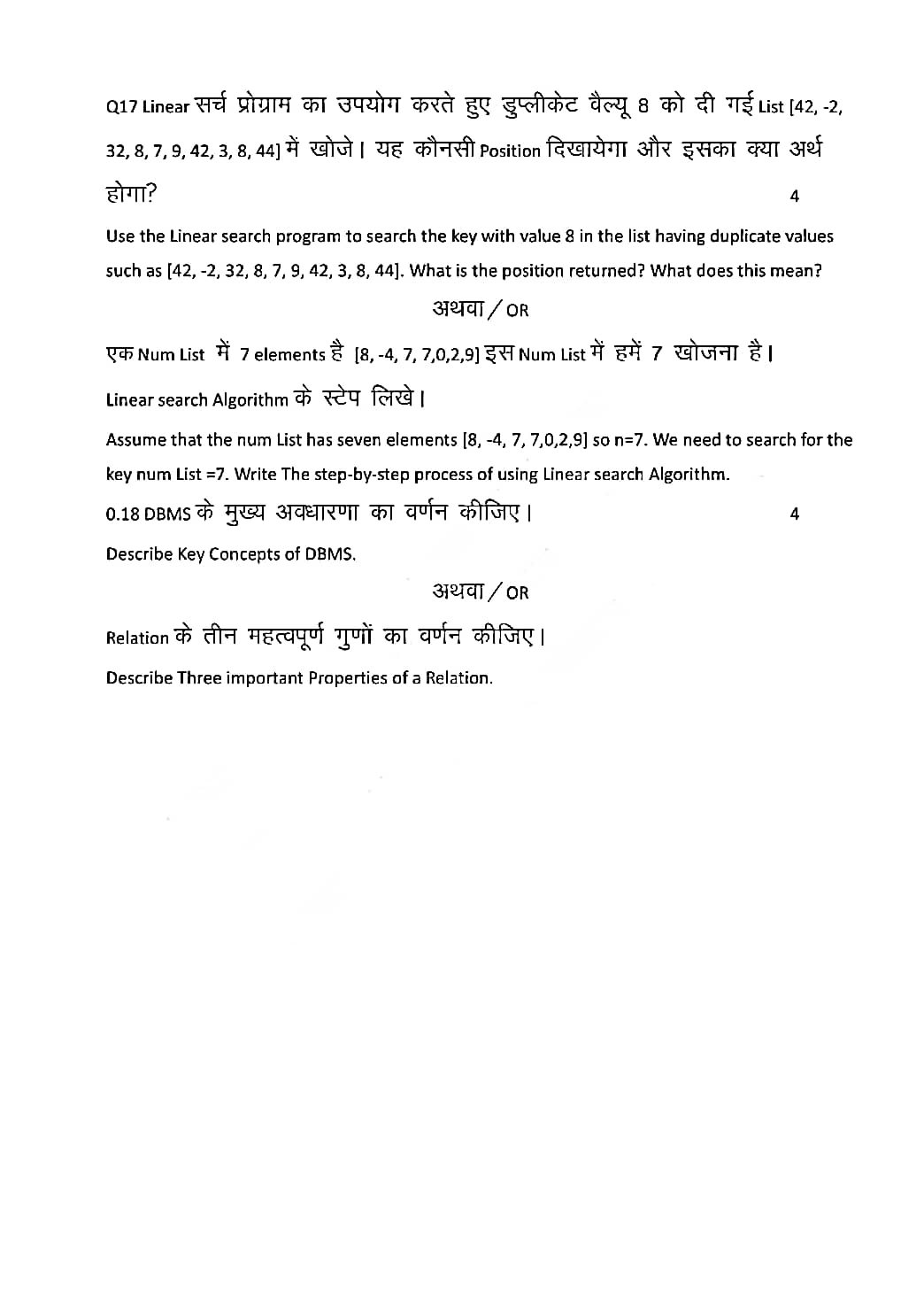 Q17 Linear सर्च प्रोग्राम का उपयोग करते हुए डुप्लीकेट वैल्यू 8 को दी गई List [42, -2, 32, 8, 7, 9, 42, 3, 8, 44] में खोजे। यह कौनसी Position दिखायेगा और इसका क्या अर्थ होगा? 4

Use the Linear search program to search the key with value 8 in the list having duplicate values such as [42, -2, 32, 8, 7, 9, 42, 3, 8, 44]. What is the position returned? What does this mean?

अथवा / OR

एक Num List में 7 elements है [8, -4, 7, 7,0,2,9] इस Num List में हमें 7 खोजना है।

Linear search Algorithm के स्टेप लिखे।

Assume that the num List has seven elements [8, -4, 7, 7,0,2,9] so n=7. We need to search for the key num List =7. Write The step-by-step process of using Linear search Algorithm.

0.18 DBMS के मुख्य अवधारणा का वर्णन कीजिए। 4

Describe Key Concepts of DBMS.

अथवा / OR

Relation के तीन महत्वपूर्ण गुणों का वर्णन कीजिए।

Describe Three important Properties of a Relation.